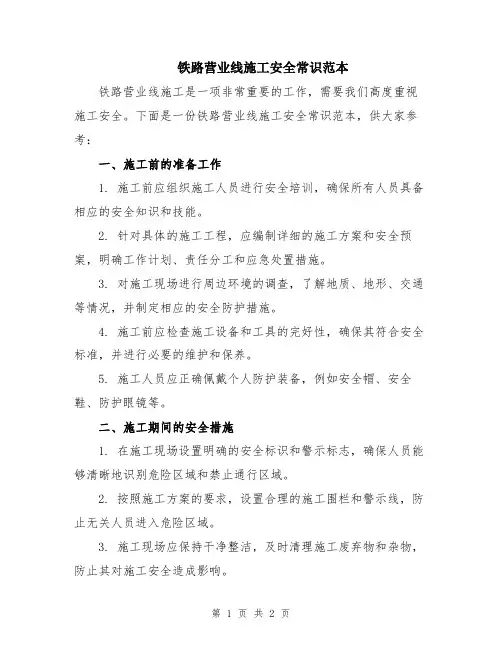 铁路营业线施工安全常识范本

铁路营业线施工是一项非常重要的工作，需要我们高度重视施工安全。下面是一份铁路营业线施工安全常识范本，供大家参考：

一、施工前的准备工作

1. 施工前应组织施工人员进行安全培训，确保所有人员具备相应的安全知识和技能。

2. 针对具体的施工工程，应编制详细的施工方案和安全预案，明确工作计划、责任分工和应急处置措施。

3. 对施工现场进行周边环境的调查，了解地质、地形、交通等情况，并制定相应的安全防护措施。

4. 施工前应检查施工设备和工具的完好性，确保其符合安全标准，并进行必要的维护和保养。

5. 施工人员应正确佩戴个人防护装备，例如安全帽、安全鞋、防护眼镜等。

二、施工期间的安全措施

1. 在施工现场设置明确的安全标识和警示标志，确保人员能够清晰地识别危险区域和禁止通行区域。

2. 按照施工方案的要求，设置合理的施工围栏和警示线，防止无关人员进入危险区域。

3. 施工现场应保持干净整洁，及时清理施工废弃物和杂物，防止其对施工安全造成影响。

第 1 页 共 2 页